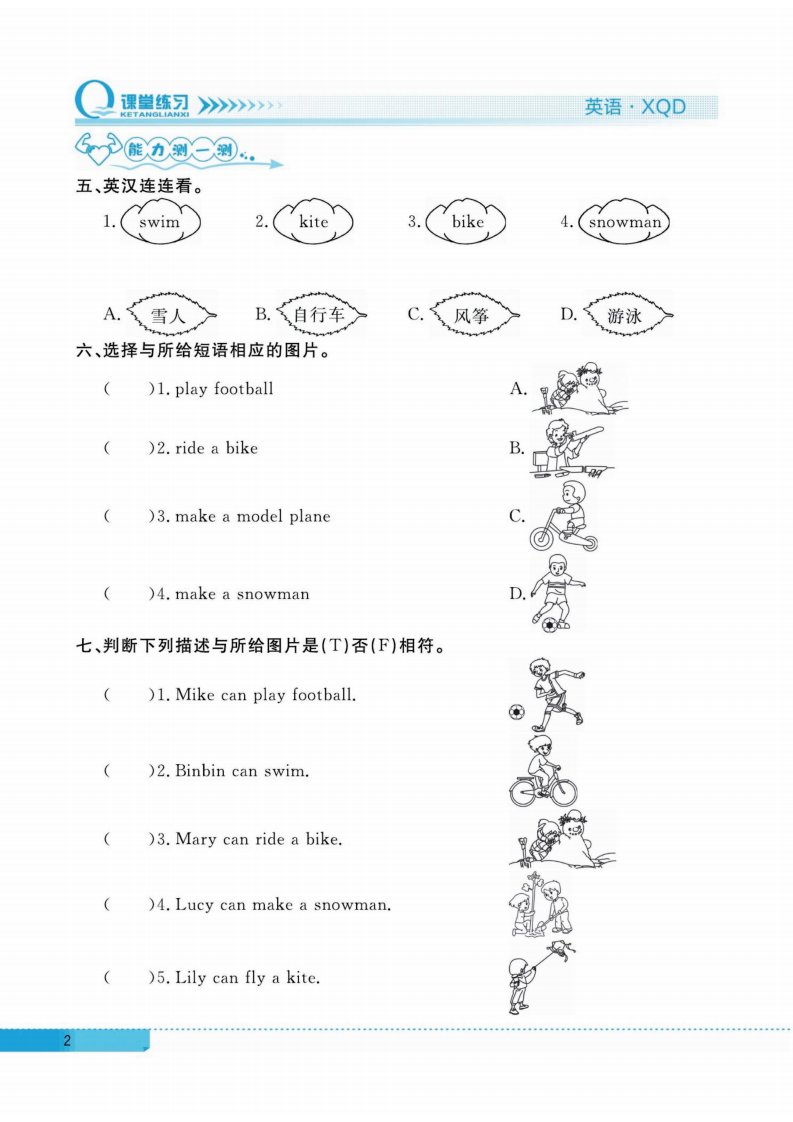 课堂练习 KETANGLIANXI

英语 · XQD

能力测一测

五、英汉连连看。

1. swim 2. kite 3. bike 4. snowman

A. 雪人 B. 自行车 C. 风筝 D. 游泳

六、选择与所给短语相应的图片。

( )1. play football A.

( )2. ride a bike B.

( )3. make a model plane C.

( )4. make a snowman D.

七、判断下列描述与所给图片是(T)否(F)相符。

( )1. Mike can play football.

( )2. Binbin can swim.

( )3. Mary can ride a bike.

( )4. Lucy can make a snowman.

( )5. Lily can fly a kite.

2